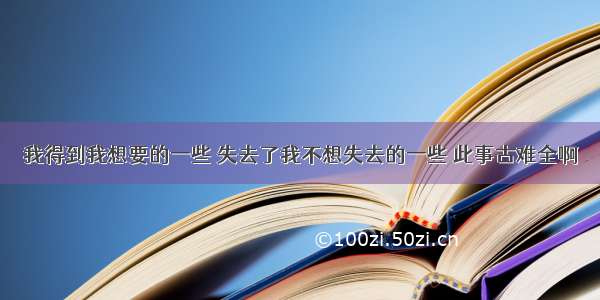 我得到我想要的一些 失去了我不想失去的一些 此事古难全啊

©100zi.50zi.cn